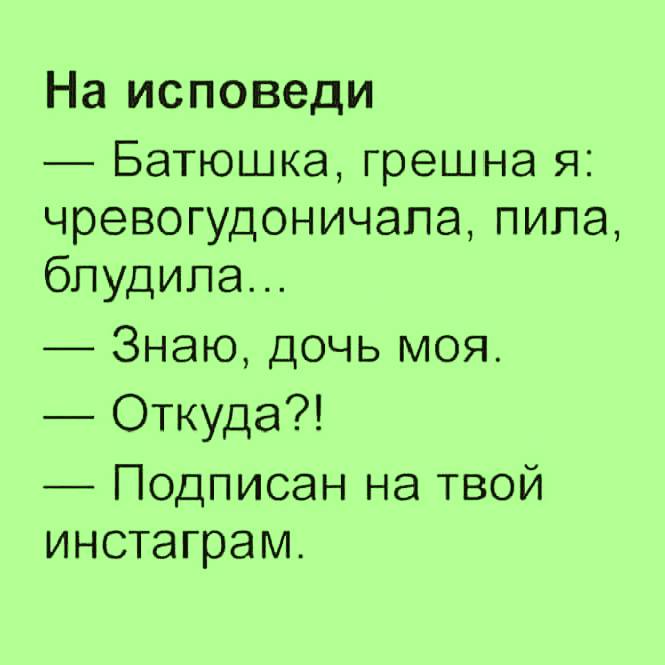 На исповеди

— Батюшка, грешна я: чревогудоничала, пила, блудила...

— Знаю, дочь моя.

— Откуда?!

— Подписан на твой инстаграм.